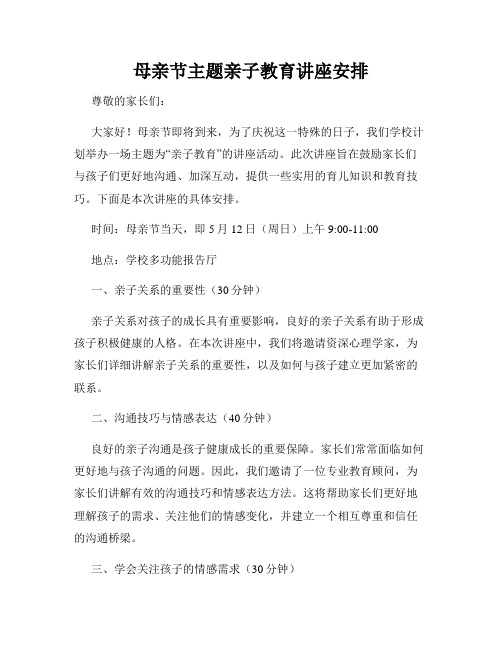 母亲节主题亲子教育讲座安排

尊敬的家长们：

大家好！母亲节即将到来，为了庆祝这一特殊的日子，我们学校计划举办一场主题为“亲子教育”的讲座活动。此次讲座旨在鼓励家长们与孩子们更好地沟通、加深互动，提供一些实用的育儿知识和教育技巧。下面是本次讲座的具体安排。

时间：母亲节当天，即 5 月 12 日（周日）上午 9:00-11:00

地点：学校多功能报告厅

一、亲子关系的重要性（30 分钟）

亲子关系对孩子的成长具有重要影响，良好的亲子关系有助于形成孩子积极健康的人格。在本次讲座中，我们将邀请资深心理学家，为家长们详细讲解亲子关系的重要性，以及如何与孩子建立更加紧密的联系。

二、沟通技巧与情感表达（40 分钟）

良好的亲子沟通是孩子健康成长的重要保障。家长们常常面临如何更好地与孩子沟通的问题。因此，我们邀请了一位专业教育顾问，为家长们讲解有效的沟通技巧和情感表达方法。这将帮助家长们更好地理解孩子的需求、关注他们的情感变化，并建立一个相互尊重和信任的沟通桥梁。

三、学会关注孩子的情感需求（30 分钟）